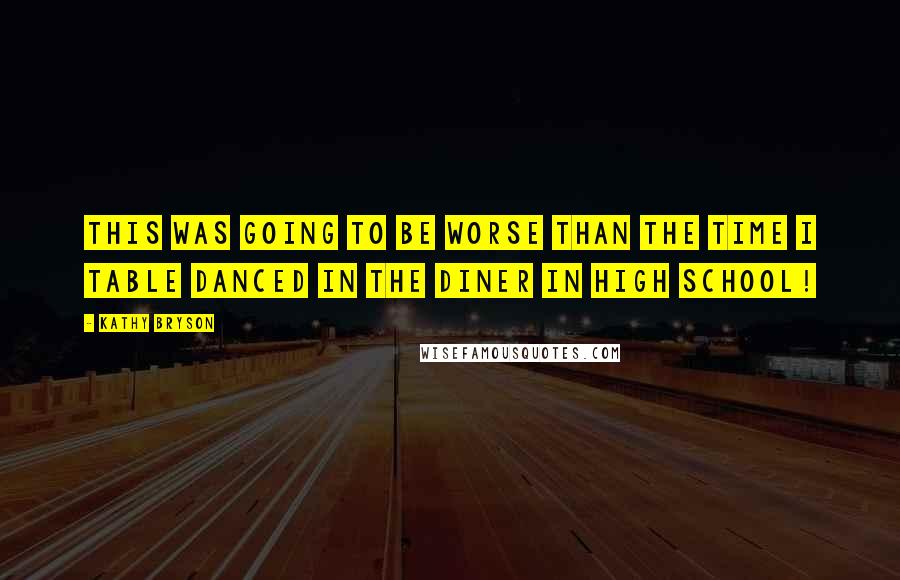 THIS WAS GOING TO BE WORSE THAN THE TIME I TABLE DANCED IN THE DINER IN HIGH SCHOOL!

- KATHY BRYSON

WISEFAMOUSQUOTES.COM